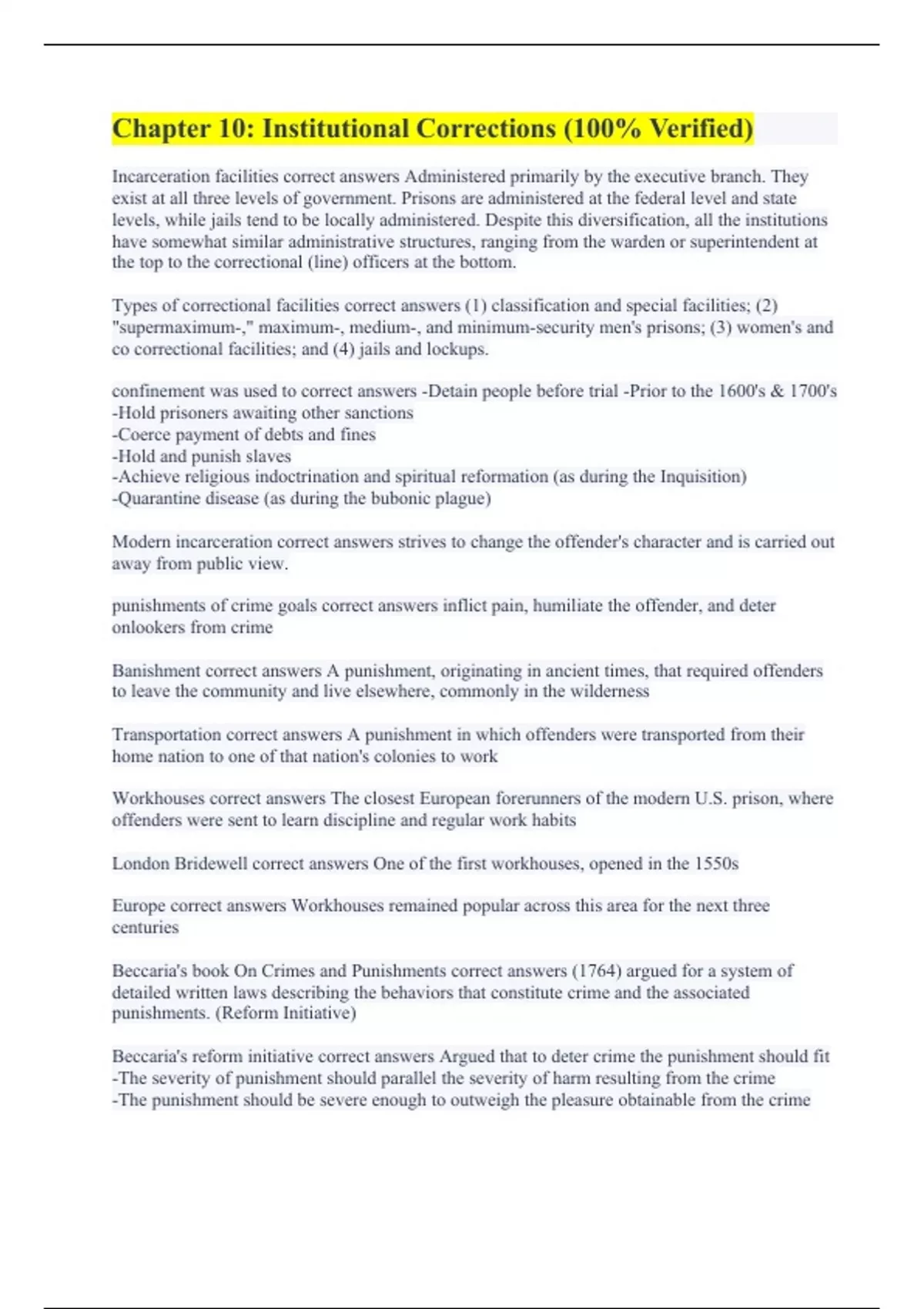 Chapter 10: Institutional Corrections (100% Verified)

Incarceration facilities correct answers Administered primarily by the executive branch. They exist at all three levels of government. Prisons are administered at the federal level and state levels, while jails tend to be locally administered. Despite this diversification, all the institutions have somewhat similar administrative structures, ranging from the warden or superintendent at the top to the correctional (line) officers at the bottom.

Types of correctional facilities correct answers (1) classification and special facilities; (2) "supermaximum-," maximum-, medium-, and minimum-security men's prisons; (3) women's and co correctional facilities; and (4) jails and lockups.

confinement was used to correct answers -Detain people before trial -Prior to the 1600's & 1700's
-Hold prisoners awaiting other sanctions
-Coerce payment of debts and fines
-Hold and punish slaves
-Achieve religious indoctrination and spiritual reformation (as during the Inquisition)
-Quarantine disease (as during the bubonic plague)

Modern incarceration correct answers strives to change the offender's character and is carried out away from public view.

punishments of crime goals correct answers inflict pain, humiliate the offender, and deter onlookers from crime

Banishment correct answers A punishment, originating in ancient times, that required offenders to leave the community and live elsewhere, commonly in the wilderness

Transportation correct answers A punishment in which offenders were transported from their home nation to one of that nation's colonies to work

Workhouses correct answers The closest European forerunners of the modern U.S. prison, where offenders were sent to learn discipline and regular work habits

London Bridewell correct answers One of the first workhouses, opened in the 1550s

Europe correct answers Workhouses remained popular across this area for the next three centuries

Beccaria's book On Crimes and Punishments correct answers (1764) argued for a system of detailed written laws describing the behaviors that constitute crime and the associated punishments. (Reform Initiative)

Beccaria's reform initiative correct answers Argued that to deter crime the punishment should fit
-The severity of punishment should parallel the severity of harm resulting from the crime
-The punishment should be severe enough to outweigh the pleasure obtainable from the crime